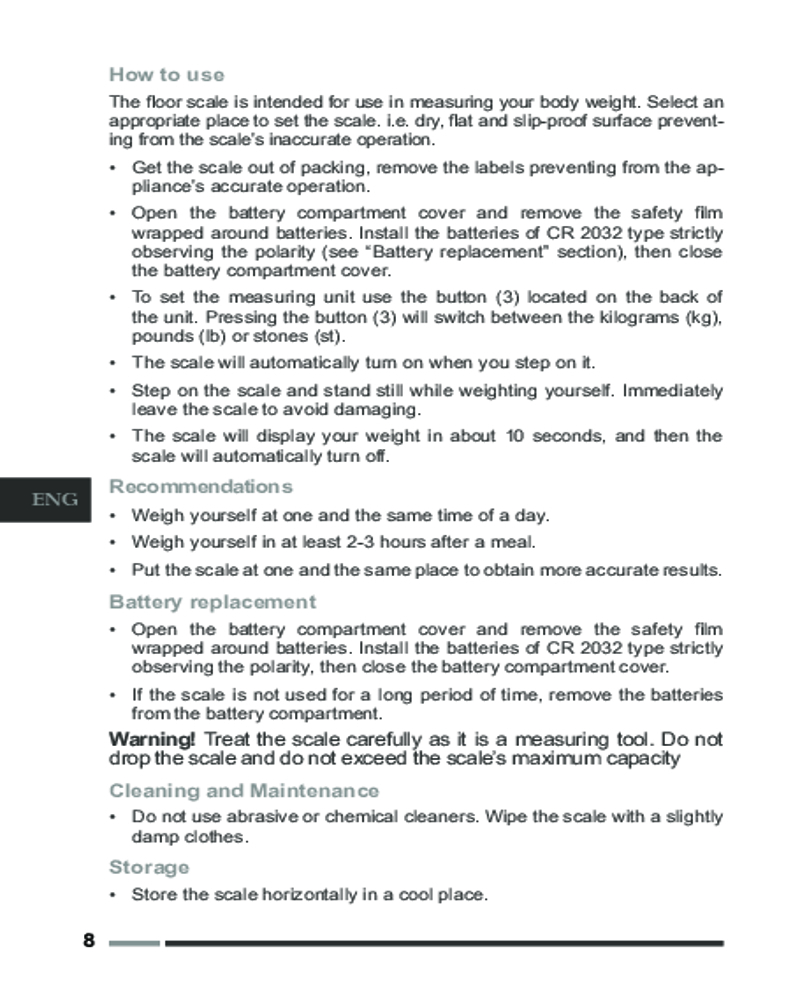 How to use

The floor scale is intended for use in measuring your body weight. Select an appropriate place to set the scale. i.e. dry, flat and slip-proof surface preventing from the scale's inaccurate operation.

• Get the scale out of packing, remove the labels preventing from the appliance's accurate operation.

• Open the battery compartment cover and remove the safety film wrapped around batteries. Install the batteries of CR 2032 type strictly observing the polarity (see "Battery replacement" section), then close the battery compartment cover.

• To set the measuring unit use the button (3) located on the back of the unit. Pressing the button (3) will switch between the kilograms (kg), pounds (lb) or stones (st).

• The scale will automatically turn on when you step on it.

• Step on the scale and stand still while weighting yourself. Immediately leave the scale to avoid damaging.

• The scale will display your weight in about 10 seconds, and then the scale will automatically turn off.

ENG

Recommendations

• Weigh yourself at one and the same time of a day.

• Weigh yourself in at least 2-3 hours after a meal.

• Put the scale at one and the same place to obtain more accurate results.

Battery replacement

• Open the battery compartment cover and remove the safety film wrapped around batteries. Install the batteries of CR 2032 type strictly observing the polarity, then close the battery compartment cover.

• If the scale is not used for a long period of time, remove the batteries from the battery compartment.

Warning! Treat the scale carefully as it is a measuring tool. Do not drop the scale and do not exceed the scale's maximum capacity

Cleaning and Maintenance

• Do not use abrasive or chemical cleaners. Wipe the scale with a slightly damp clothes.

Storage

• Store the scale horizontally in a cool place.

8